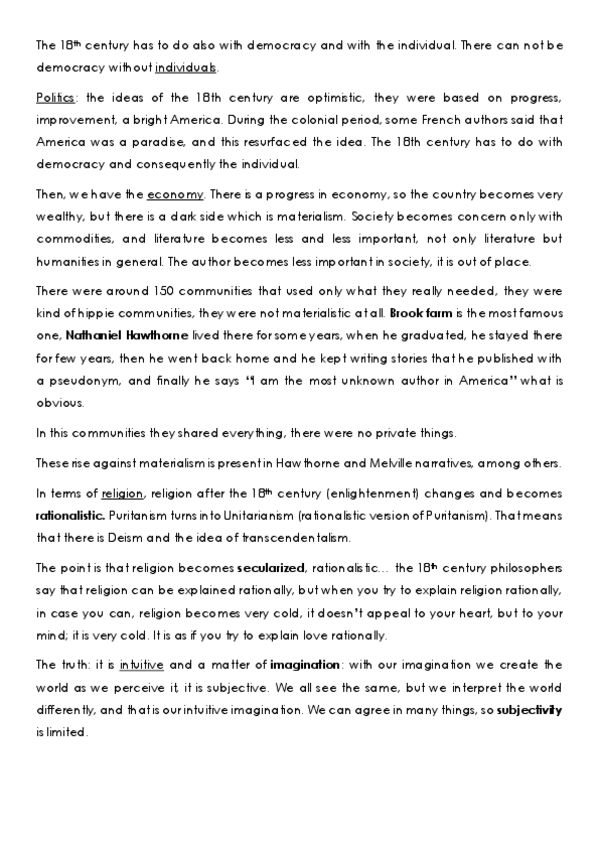 The 18th century has to do also with democracy and with the individual. There can not be democracy without individuals.

Politics: the ideas of the 18th century are optimistic, they were based on progress, improvement, a bright America. During the colonial period, some French authors said that America was a paradise, and this resurfaced the idea. The 18th century has to do with democracy and consequently the individual.

Then, we have the economy. There is a progress in economy, so the country becomes very wealthy, but there is a dark side which is materialism. Society becomes concern only with commodities, and literature becomes less and less important, not only literature but humanities in general. The author becomes less important in society, it is out of place.

There were around 150 communities that used only what they really needed, they were kind of hippie communities, they were not materialistic at all. Brook farm is the most famous one, Nathaniel Hawthorne lived there for some years, when he graduated, he stayed there for few years, then he went back home and he kept writing stories that he published with a pseudonym, and finally he says "I am the most unknown author in America" what is obvious.

In this communities they shared everything, there were no private things.

These rise against materialism is present in Hawthorne and Melville narratives, among others.

In terms of religion, religion after the 18th century (enlightenment) changes and becomes rationalistic. Puritanism turns into Unitarianism (rationalistic version of Puritanism). That means that there is Deism and the idea of transcendentalism.

The point is that religion becomes secularized, rationalistic… the 18th century philosophers say that religion can be explained rationally, but when you try to explain religion rationally, in case you can, religion becomes very cold, it doesn't appeal to your heart, but to your mind; it is very cold. It is as if you try to explain love rationally.

The truth: it is intuitive and a matter of imagination: with our imagination we create the world as we perceive it, it is subjective. We all see the same, but we interpret the world differently, and that is our intuitive imagination. We can agree in many things, so subjectivity is limited.